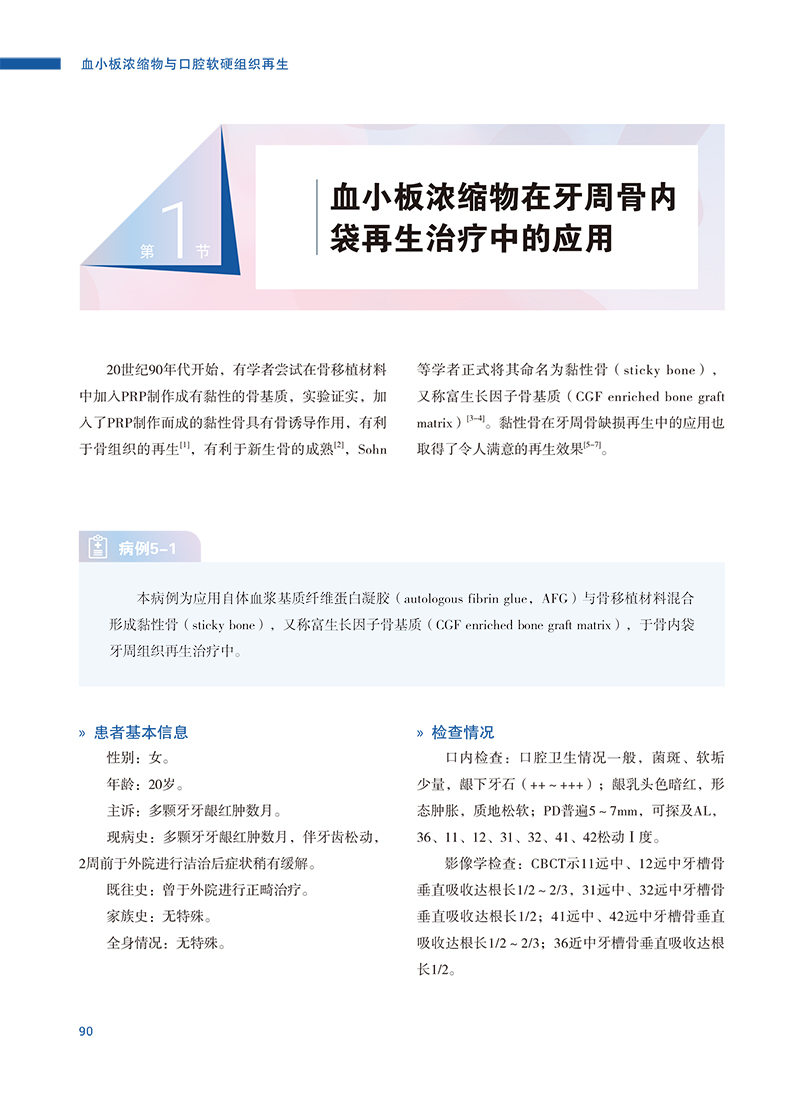 血小板浓缩物与口腔软硬组织再生

第1节

血小板浓缩物在牙周骨内袋再生治疗中的应用

20世纪90年代开始，有学者尝试在骨移植材料中加入PRP制作成有黏性的骨基质，实验证实，加入了PRP制作而成的黏性骨具有骨诱导作用，有利于骨组织的再生$^{[1]}$，有利于新生骨的成熟$^{[2]}$，Sohn等学者正式将其命名为黏性骨（sticky bone），又称富生长因子骨基质（CGF enriched bone graft matrix）$^{[3-4]}$。黏性骨在牙周骨缺损再生中的应用也取得了令人满意的再生效果$^{[5-7]}$。

病例5-1

本病例为应用自体血浆基质纤维蛋白凝胶（autologous fibrin glue，AFG）与骨移植材料混合形成黏性骨（sticky bone），又称富生长因子骨基质（CGF enriched bone graft matrix），于骨内袋牙周组织再生治疗中。

» 患者基本信息

性别：女。

年龄：20岁。

主诉：多颗牙牙龈红肿数月。

现病史：多颗牙牙龈红肿数月，伴牙齿松动，2周前于外院进行洁治后症状稍有缓解。

既往史：曾于外院进行正畸治疗。

家族史：无特殊。

全身情况：无特殊。

» 检查情况

口内检查：口腔卫生情况一般，菌斑、软垢少量，龈下牙石（++~+++）；龈乳头色暗红，形态肿胀，质地松软；PD普遍5~7mm，可探及AL，36、11、12、31、32、41、42松动Ⅰ度。

影像学检查：CBCT示11远中、12远中牙槽骨垂直吸收达根长1/2~2/3，31远中、32远中牙槽骨垂直吸收达根长1/2；41远中、42远中牙槽骨垂直吸收达根长1/2~2/3；36近中牙槽骨垂直吸收达根长1/2。

90